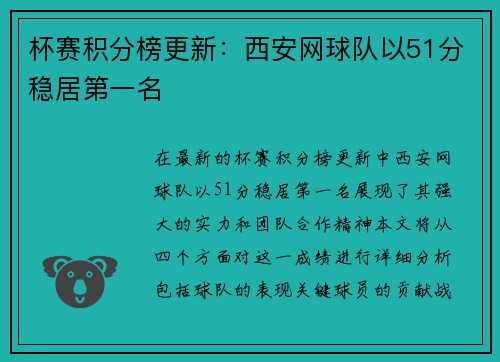 杯赛积分榜更新：西安网球队以51分稳居第一名

在最新的杯赛积分榜更新中西安网球队以51分稳居第一名展现了其强大的实力和团队合作精神本文将从四个方面对这一成绩进行详细分析包括球队的表现关键球员的贡献战